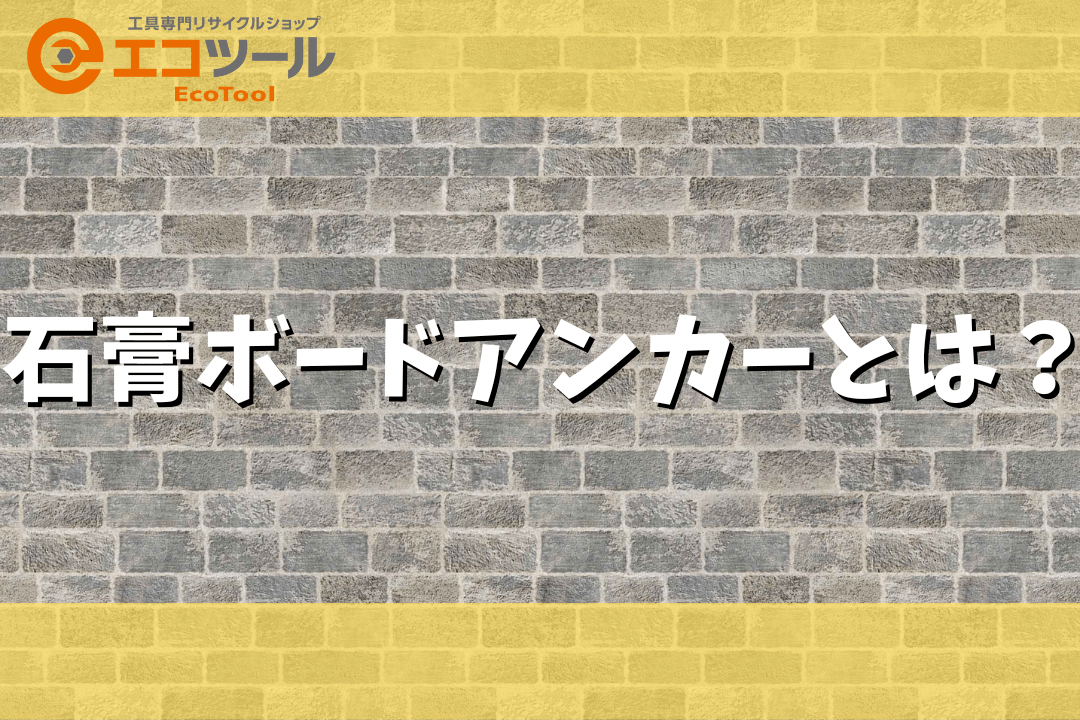 工具専門リサイクルショップ
エコツール
EcoTool

石膏ボードアンカーとは？